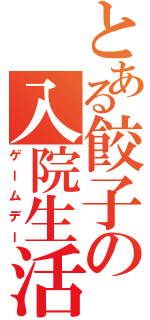 とある餃子の入院生活

ゲームデー